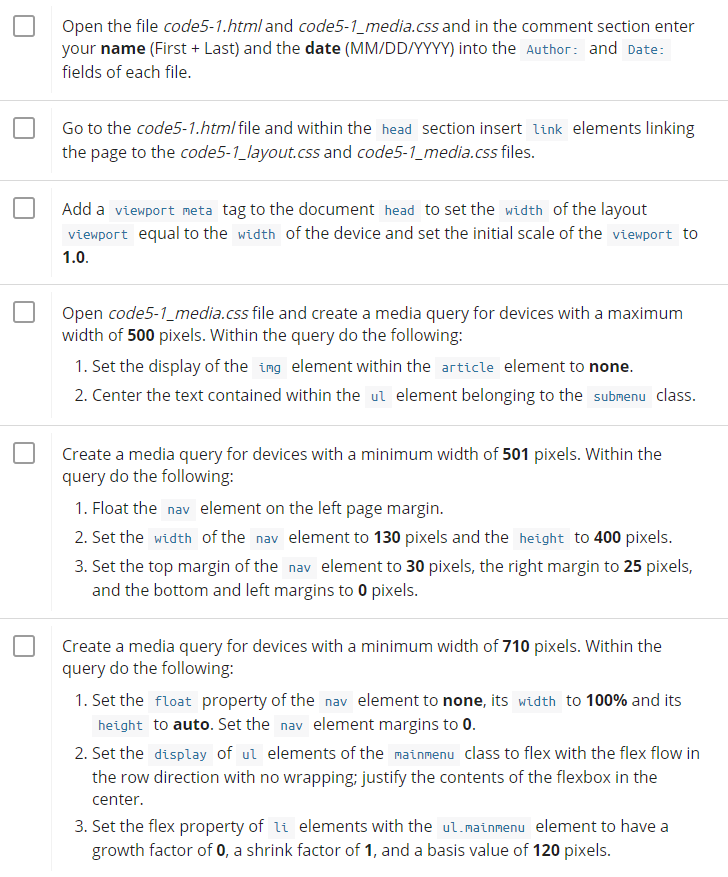 Open the file code5-1.html and code5-1_media.css and in the comment section enter your name (First + Last) and the date (MM/DD/YYYY) into the Author: and Date: fields of each file.

Go to the code5-1.html file and within the head section insert link elements linking the page to the code5-1_layout.css and code5-1_media.css files.

Add a viewport meta tag to the document head to set the width of the layout viewport equal to the width of the device and set the initial scale of the viewport to 1.0.

Open code5-1_media.css file and create a media query for devices with a maximum width of 500 pixels. Within the query do the following:

1. Set the display of the img element within the article element to none.
2. Center the text contained within the ul element belonging to the submenu class.

Create a media query for devices with a minimum width of 501 pixels. Within the query do the following:

1. Float the nav element on the left page margin.
2. Set the width of the nav element to 130 pixels and the height to 400 pixels.
3. Set the top margin of the nav element to 30 pixels, the right margin to 25 pixels, and the bottom and left margins to 0 pixels.

Create a media query for devices with a minimum width of 710 pixels. Within the query do the following:

1. Set the float property of the nav element to none, its width to 100% and its height to auto. Set the nav element margins to 0.
2. Set the display of ul elements of the mainmenu class to flex with the flex flow in the row direction with no wrapping; justify the contents of the flexbox in the center.
3. Set the flex property of li elements with the ul.mainmenu element to have a growth factor of 0, a shrink factor of 1, and a basis value of 120 pixels.